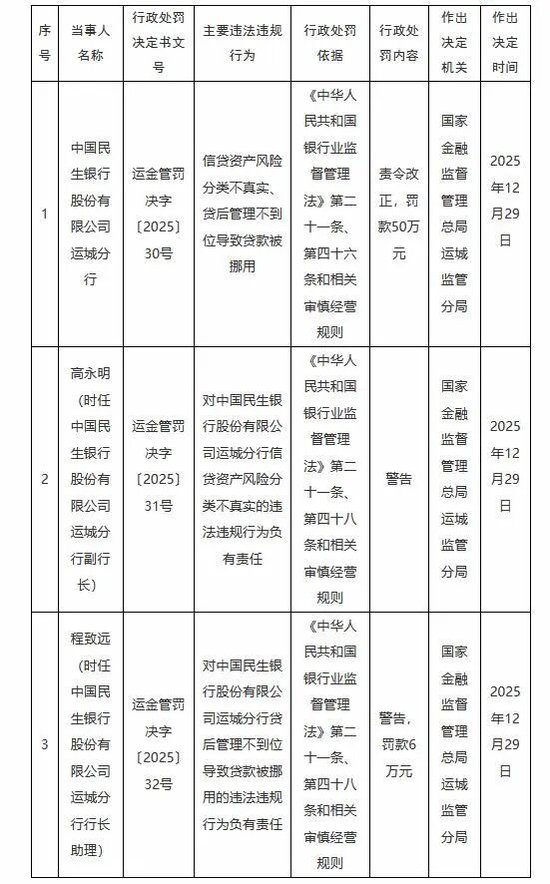 | 序号 | 当事人名称 | 行政处罚决定书文号 | 主要违法违规行为 | 行政处罚依据 | 行政处罚内容 | 作出决定机关 | 作出决定时间 |
|---|---|---|---|---|---|---|---|
| 1 | 中国民生银行股份有限公司运城分行 | 运金管罚决字〔2025〕30号 | 信贷资产风险分类不真实、贷后管理不到位导致贷款被挪用 | 《中华人民共和国银行业监督管理法》第二十一条、第四十六条和相关审慎经营规则 | 责令改正，罚款50万元 | 国家金融监督管理总局运城监管分局 | 2025年12月29日 |
| 2 | 高永明（时任中国民生银行股份有限公司运城分行副行长） | 运金管罚决字〔2025〕31号 | 对中国民生银行股份有限公司运城分行信贷资产风险分类不真实的违法违规行为负有责任 | 《中华人民共和国银行业监督管理法》第二十一条、第四十八条和相关审慎经营规则 | 警告 | 国家金融监督管理总局运城监管分局 | 2025年12月29日 |
| 3 | 程致远（时任中国民生银行股份有限公司运城分行行长助理） | 运金管罚决字〔2025〕32号 | 对中国民生银行股份有限公司运城分行贷后管理不到位导致贷款被挪用的违法违规行为负有责任 | 《中华人民共和国银行业监督管理法》第二十一条、第四十八条和相关审慎经营规则 | 警告，罚款6万元 | 国家金融监督管理总局运城监管分局 | 2025年12月29日 |